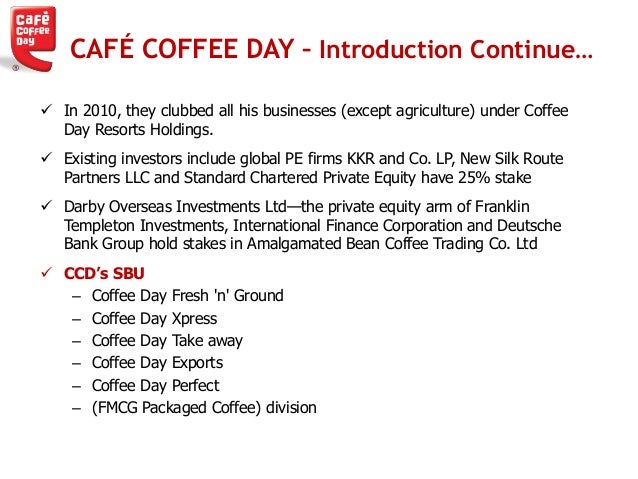 Café Coffee Day

CAFÉ COFFEE DAY – Introduction Continue…

✓ In 2010, they clubbed all his businesses (except agriculture) under Coffee Day Resorts Holdings.

✓ Existing investors include global PE firms KKR and Co. LP, New Silk Route Partners LLC and Standard Chartered Private Equity have 25% stake

✓ Darby Overseas Investments Ltd—the private equity arm of Franklin Templeton Investments, International Finance Corporation and Deutsche Bank Group hold stakes in Amalgamated Bean Coffee Trading Co. Ltd

✓ CCD's SBU
– Coffee Day Fresh 'n' Ground
– Coffee Day Xpress
– Coffee Day Take away
– Coffee Day Exports
– Coffee Day Perfect
– (FMCG Packaged Coffee) division